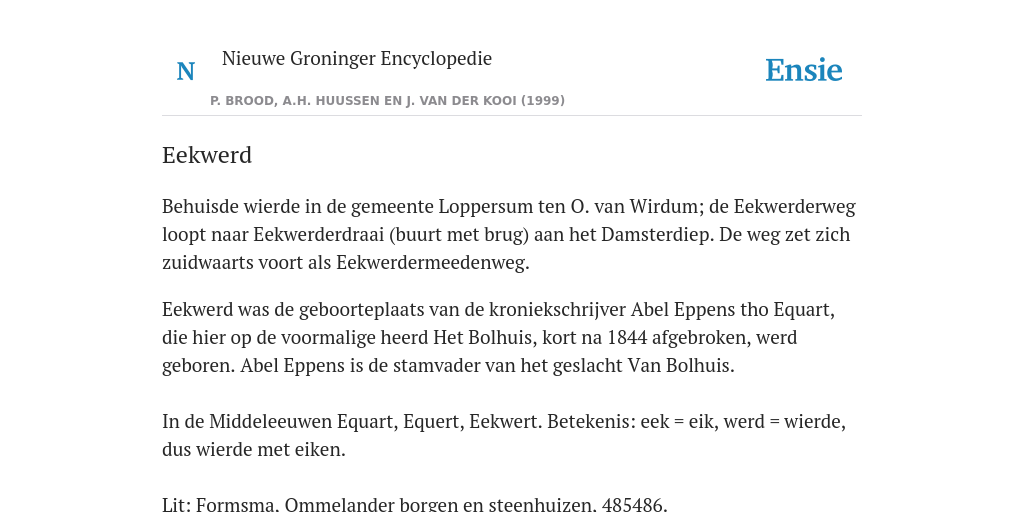 N

Nieuwe Groninger Encyclopedie

P. BROOD, A.H. HUUSSEN EN J. VAN DER KOOI (1999)

Ensie

Eekwerd

Behuisde wierde in de gemeente Loppersum ten O. van Wirdum; de Eekwerderweg loopt naar Eekwerderdraai (buurt met brug) aan het Damsterdiep. De weg zet zich zuidwaarts voort als Eekwerdermeedenweg.

Eekwerd was de geboorteplaats van de kroniekschrijver Abel Eppens tho Equart, die hier op de voormalige heerd Het Bolhuis, kort na 1844 afgebroken, werd geboren. Abel Eppens is de stamvader van het geslacht Van Bolhuis.

In de Middeleeuwen Equart, Equert, Eekwert. Betekenis: eek = eik, werd = wierde, dus wierde met eiken.

Lit: Formsma, Ommelander borgen en steenhuizen, 485486.